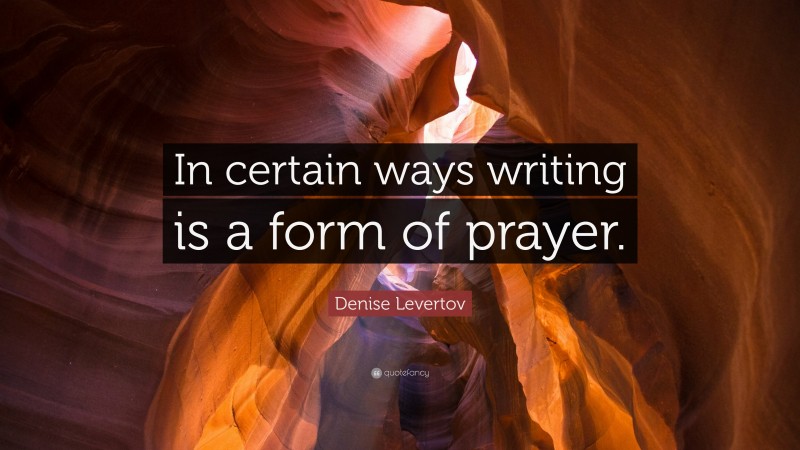 In certain ways writing is a form of prayer.

Denise Levertov

quotefancy